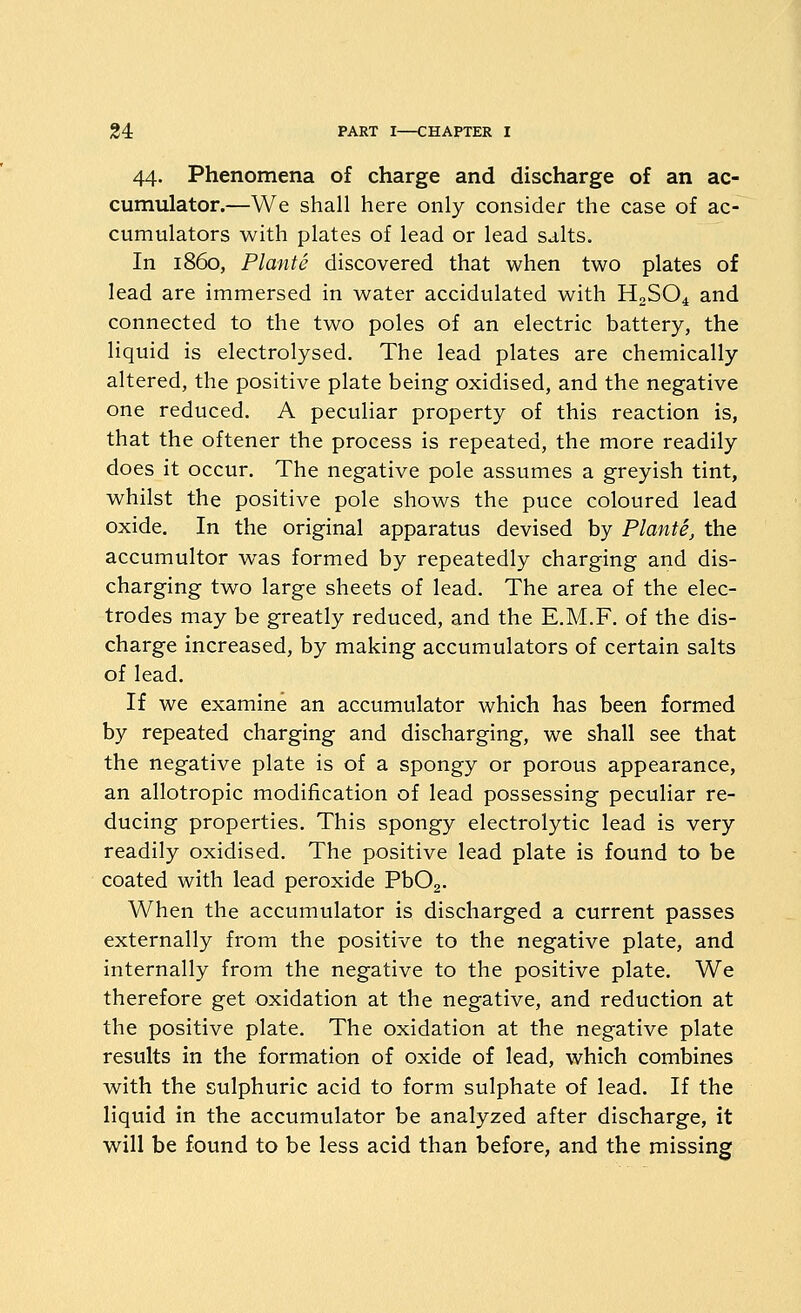 24 PART I—CHAPTER I

44. Phenomena of charge and discharge of an accumulator.—We shall here only consider the case of accumulators with plates of lead or lead salts.

In 1860, Planté discovered that when two plates of lead are immersed in water accidulated with $H_2SO_4$ and connected to the two poles of an electric battery, the liquid is electrolysed. The lead plates are chemically altered, the positive plate being oxidised, and the negative one reduced. A peculiar property of this reaction is, that the oftener the process is repeated, the more readily does it occur. The negative pole assumes a greyish tint, whilst the positive pole shows the puce coloured lead oxide. In the original apparatus devised by Planté, the accumultor was formed by repeatedly charging and discharging two large sheets of lead. The area of the electrodes may be greatly reduced, and the E.M.F. of the discharge increased, by making accumulators of certain salts of lead.

If we examine an accumulator which has been formed by repeated charging and discharging, we shall see that the negative plate is of a spongy or porous appearance, an allotropic modification of lead possessing peculiar reducing properties. This spongy electrolytic lead is very readily oxidised. The positive lead plate is found to be coated with lead peroxide $PbO_2$.

When the accumulator is discharged a current passes externally from the positive to the negative plate, and internally from the negative to the positive plate. We therefore get oxidation at the negative, and reduction at the positive plate. The oxidation at the negative plate results in the formation of oxide of lead, which combines with the sulphuric acid to form sulphate of lead. If the liquid in the accumulator be analyzed after discharge, it will be found to be less acid than before, and the missing